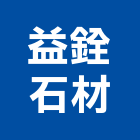 益銓
石材